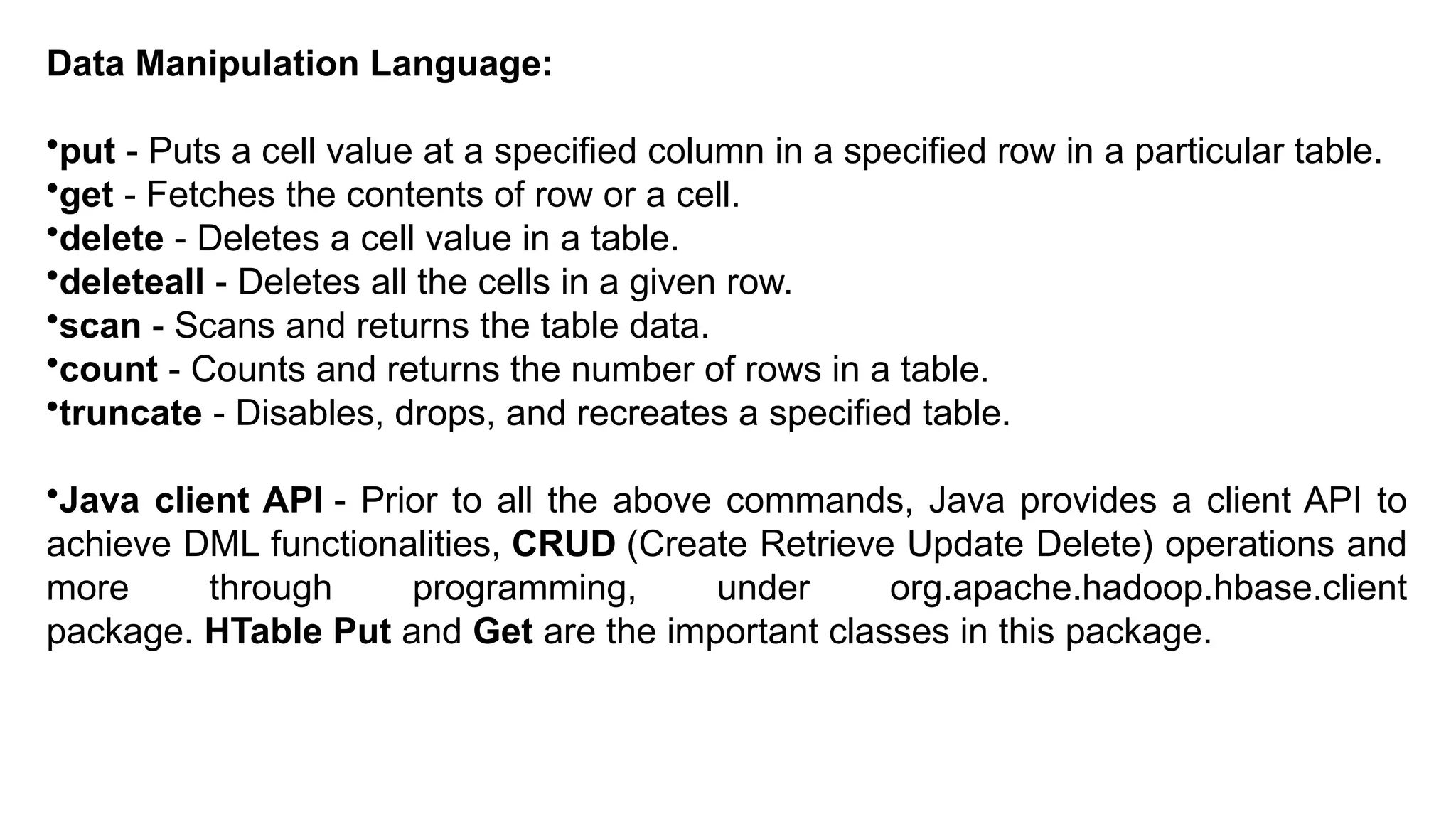 Data Manipulation Language:

•put - Puts a cell value at a specified column in a specified row in a particular table.
•get - Fetches the contents of row or a cell.
•delete - Deletes a cell value in a table.
•deleteall - Deletes all the cells in a given row.
•scan - Scans and returns the table data.
•count - Counts and returns the number of rows in a table.
•truncate - Disables, drops, and recreates a specified table.

•Java client API - Prior to all the above commands, Java provides a client API to achieve DML functionalities, CRUD (Create Retrieve Update Delete) operations and more through programming, under org.apache.hadoop.hbase.client package. HTable Put and Get are the important classes in this package.